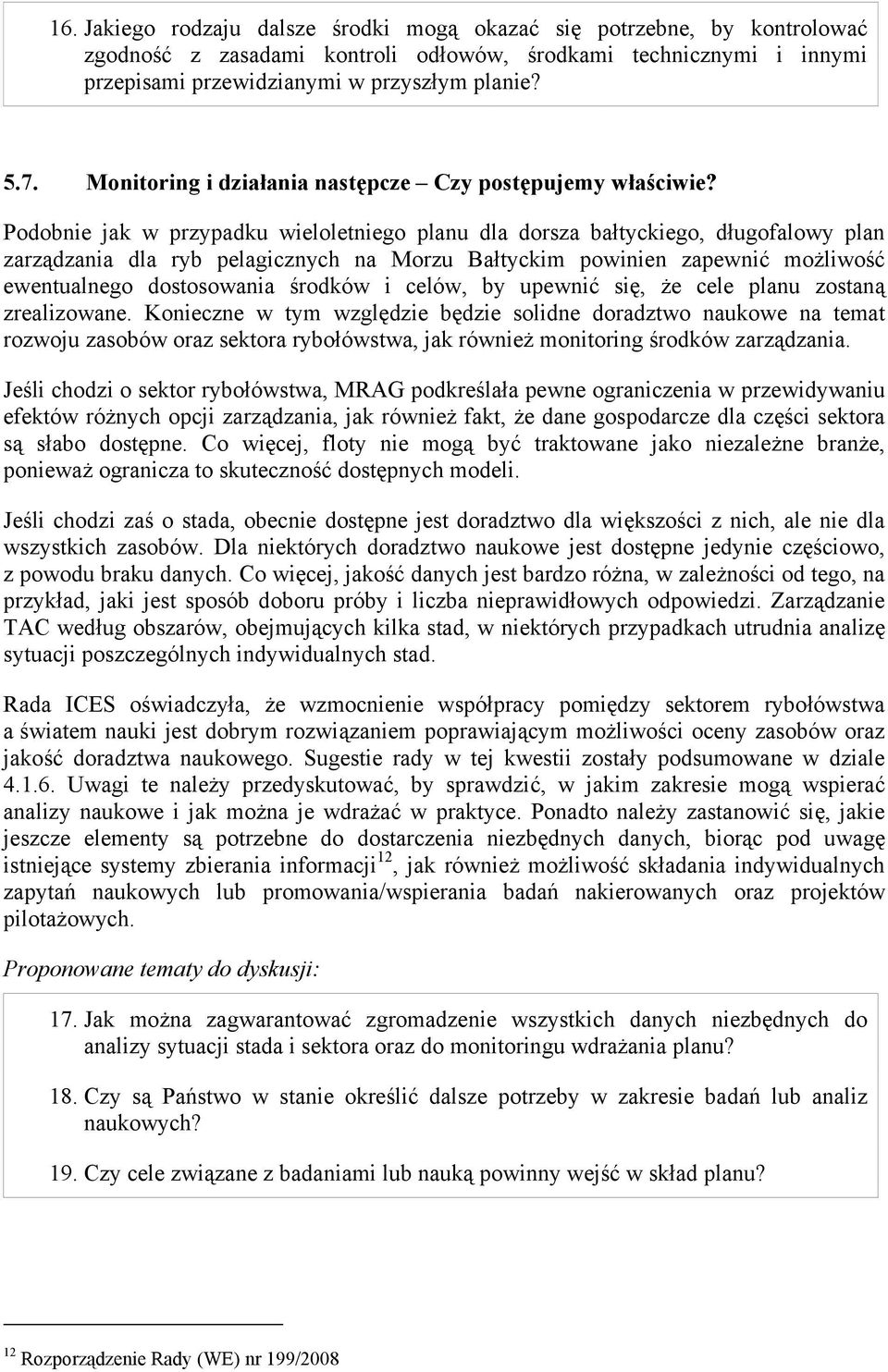 16. Jakiego rodzaju dalsze środki mogą okazać się potrzebne, by kontrolować zgodność z zasadami kontroli odłowów, środkami technicznymi i innymi przepisami przewidzianymi w przyszłym planie?

5.7. Monitoring i działania następcze – Czy postępujemy właściwie?

Podobnie jak w przypadku wieloletniego planu dla dorsza bałtyckiego, długofalowy plan zarządzania dla ryb pelagicznych na Morzu Bałtyckim powinien zapewnić możliwość ewentualnego dostosowania środków i celów, by upewnić się, że cele planu zostaną zrealizowane. Konieczne w tym względzie będzie solidne doradztwo naukowe na temat rozwoju zasobów oraz sektora rybołówstwa, jak również monitoring środków zarządzania.

Jeśli chodzi o sektor rybołówstwa, MRAG podkreślała pewne ograniczenia w przewidywaniu efektów różnych opcji zarządzania, jak również fakt, że dane gospodarcze dla części sektora są słabo dostępne. Co więcej, floty nie mogą być traktowane jako niezależne branże, ponieważ ogranicza to skuteczność dostępnych modeli.

Jeśli chodzi zaś o stada, obecnie dostępne jest doradztwo dla większości z nich, ale nie dla wszystkich zasobów. Dla niektórych doradztwo naukowe jest dostępne jedynie częściowo, z powodu braku danych. Co więcej, jakość danych jest bardzo różna, w zależności od tego, na przykład, jaki jest sposób doboru próby i liczba nieprawidłowych odpowiedzi. Zarządzanie TAC według obszarów, obejmujących kilka stad, w niektórych przypadkach utrudnia analizę sytuacji poszczególnych indywidualnych stad.

Rada ICES oświadczyła, że wzmocnienie współpracy pomiędzy sektorem rybołówstwa a światem nauki jest dobrym rozwiązaniem poprawiającym możliwości oceny zasobów oraz jakość doradztwa naukowego. Sugestie rady w tej kwestii zostały podsumowane w dziale 4.1.6. Uwagi te należy przedyskutować, by sprawdzić, w jakim zakresie mogą wspierać analizy naukowe i jak można je wdrażać w praktyce. Ponadto należy zastanowić się, jakie jeszcze elementy są potrzebne do dostarczenia niezbędnych danych, biorąc pod uwagę istniejące systemy zbierania informacji$^{12}$, jak również możliwość składania indywidualnych zapytań naukowych lub promowania/wspierania badań nakierowanych oraz projektów pilotażowych.

Proponowane tematy do dyskusji:

17. Jak można zagwarantować zgromadzenie wszystkich danych niezbędnych do analizy sytuacji stada i sektora oraz do monitoringu wdrażania planu?

18. Czy są Państwo w stanie określić dalsze potrzeby w zakresie badań lub analiz naukowych?

19. Czy cele związane z badaniami lub nauką powinny wejść w skład planu?

$^{12}$ Rozporządzenie Rady (WE) nr 199/2008